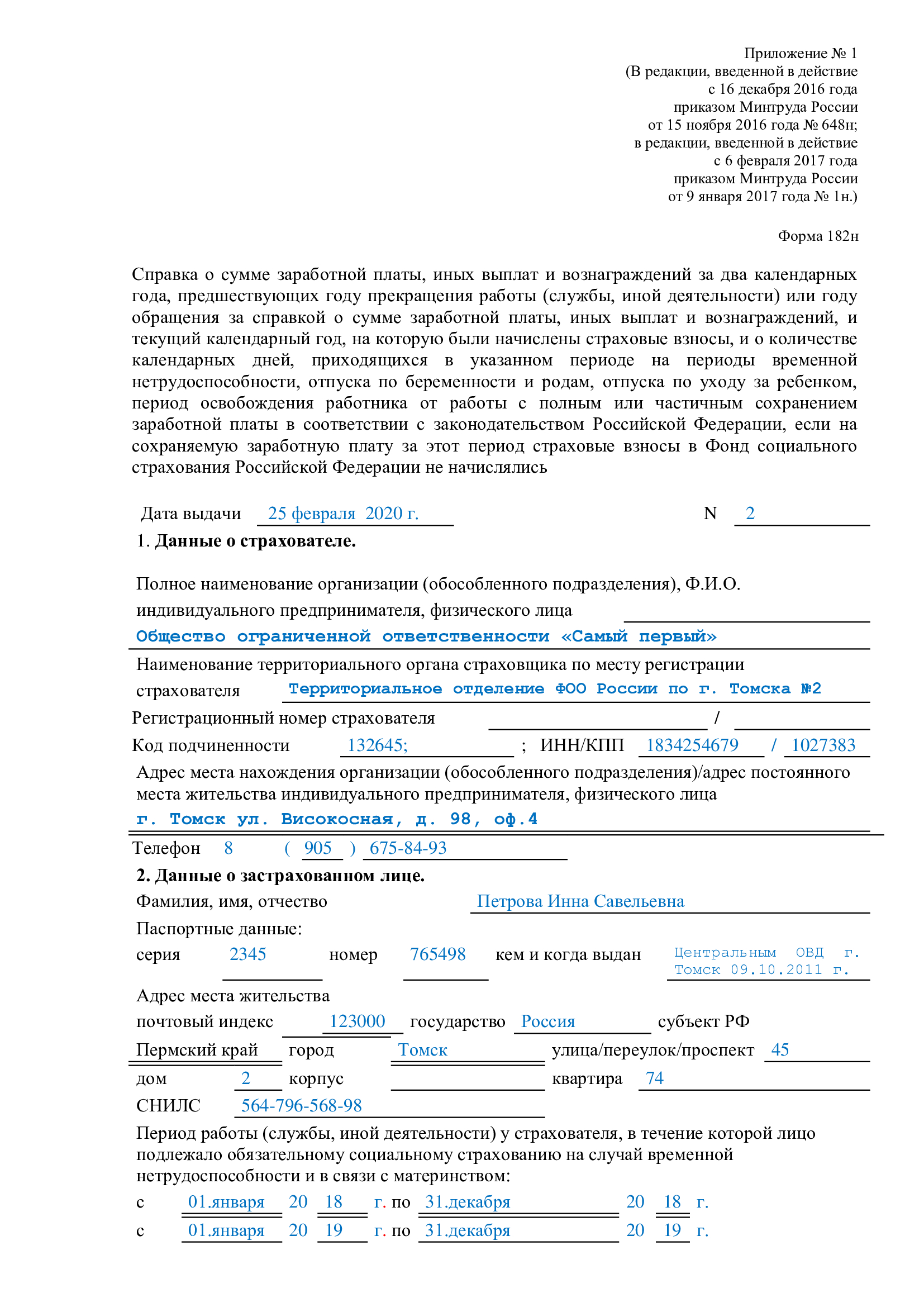 Приложение № 1
(В редакции, введенной в действие
с 16 декабря 2016 года
приказом Минтруда России
от 15 ноября 2016 года № 648н;
в редакции, введенной в действие
с 6 февраля 2017 года
приказом Минтруда России
от 9 января 2017 года № 1н.)

Форма 182н

Справка о сумме заработной платы, иных выплат и вознаграждений за два календарных года, предшествующих году прекращения работы (службы, иной деятельности) или году обращения за справкой о сумме заработной платы, иных выплат и вознаграждений, и текущий календарный год, на которую были начислены страховые взносы, и о количестве календарных дней, приходящихся в указанном периоде на периоды временной нетрудоспособности, отпуска по беременности и родам, отпуска по уходу за ребенком, период освобождения работника от работы с полным или частичным сохранением заработной платы в соответствии с законодательством Российской Федерации, если на сохраняемую заработную плату за этот период страховые взносы в Фонд социального страхования Российской Федерации не начислялись

Дата выдачи 25 февраля 2020 г. N 2

1. Данные о страхователе.

Полное наименование организации (обособленного подразделения), Ф.И.О. индивидуального предпринимателя, физического лица

Общество ограниченной ответственности «Самый первый»

Наименование территориального органа страховщика по месту регистрации страхователя Территориальное отделение ФОО России по г. Томска №2

Регистрационный номер страхователя /

Код подчиненности 132645; ; ИНН/КПП 1834254679 / 1027383

Адрес места нахождения организации (обособленного подразделения)/адрес постоянного места жительства индивидуального предпринимателя, физического лица

г. Томск ул. Високосная, д. 98, оф.4

Телефон 8 ( 905 ) 675-84-93

2. Данные о застрахованном лице.

Фамилия, имя, отчество Петрова Инна Савельевна

Паспортные данные:

серия 2345 номер 765498 кем и когда выдан Центральным ОВД г. Томск 09.10.2011 г.

Адрес места жительства

почтовый индекс 123000 государство Россия субъект РФ

Пермский край город Томск улица/переулок/проспект 45

дом 2 корпус квартира 74

СНИЛС 564-796-568-98

Период работы (службы, иной деятельности) у страхователя, в течение которой лицо подлежало обязательному социальному страхованию на случай временной нетрудоспособности и в связи с материнством:

с 01.января 20 18 г. по 31.декабря 20 18 г.

с 01.января 20 19 г. по 31.декабря 20 19 г.